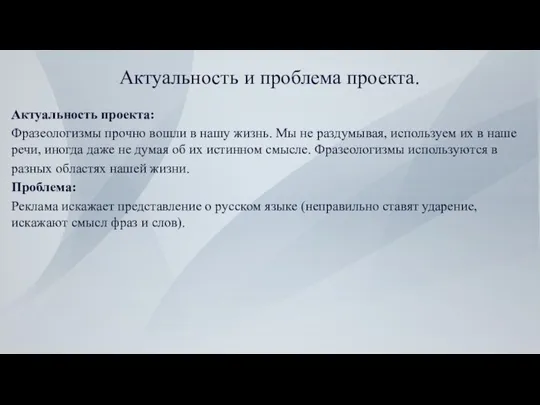 Актуальность и проблема проекта.

Актуальность проекта:

Фразеологизмы прочно вошли в нашу жизнь. Мы не раздумывая, используем их в наше речи, иногда даже не думая об их истинном смысле. Фразеологизмы используются в разных областях нашей жизни.

Проблема:

Реклама искажает представление о русском языке (неправильно ставят ударение, искажают смысл фраз и слов).